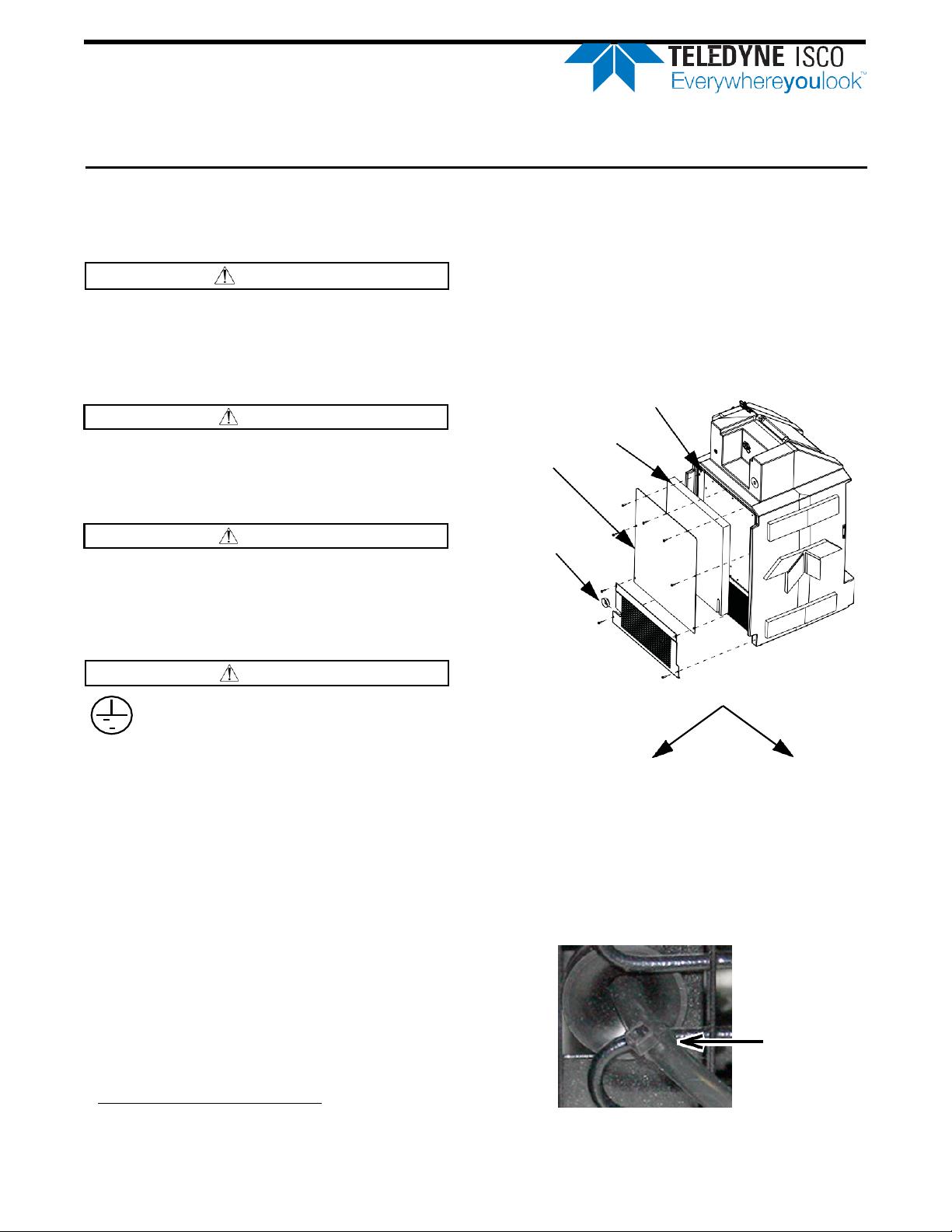 TELEDYNE ISCO
Everywhereyoulook™